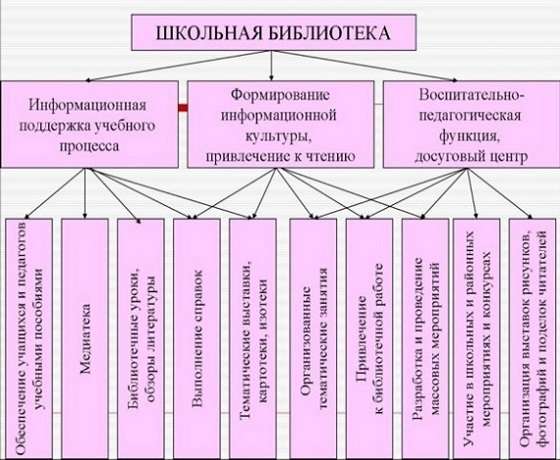 ШКОЛЬНАЯ БИБЛИОТЕКА

Информационная поддержка учебного процесса

Формирование информационной культуры, привлечение к чтению

Воспитательно-педагогическая функция, досуговый центр

Обеспечение учащихся и педагогов учебными пособиями

Медиатека

Библиотечные уроки, обзоры литературы

Выполнение справок

Тематические выставки, картотеки, изотеки

Организованные тематические занятия

Привлечение к библиотечной работе

Разработка и проведение массовых мероприятий

Участие в школьных и районных мероприятиях и конкурсах

Организация выставок рисунков, фотографий и поделок читателей